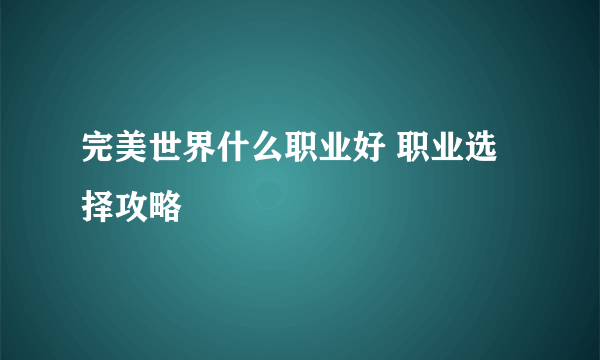 完美世界什么职业好 职业选择攻略